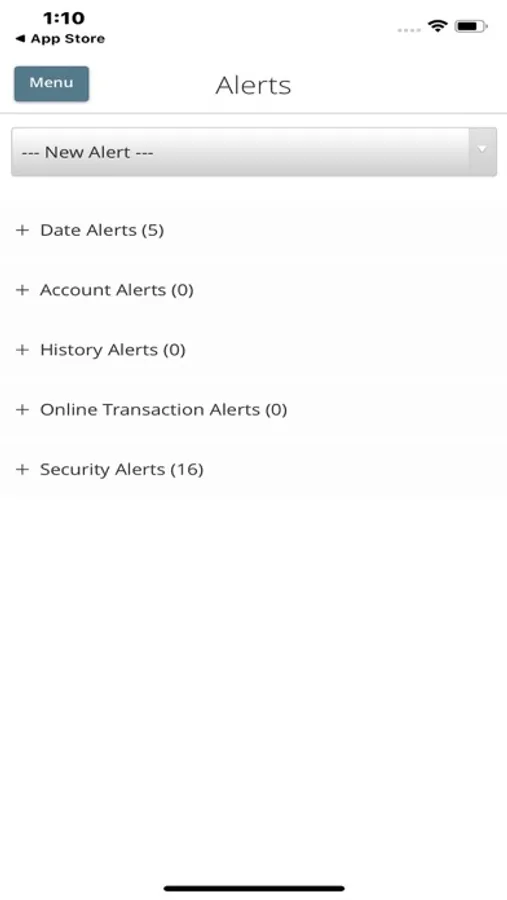 1:10
◀ App Store

Menu

Alerts

--- New Alert ---

+ Date Alerts (5)

+ Account Alerts (0)

+ History Alerts (0)

+ Online Transaction Alerts (0)

+ Security Alerts (16)